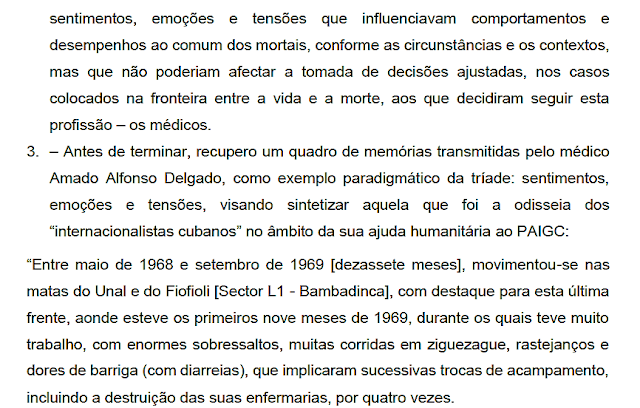 sentimentos, emoções e tensões que influenciavam comportamentos e desempenhos ao comum dos mortais, conforme as circunstâncias e os contextos, mas que não poderiam afectar a tomada de decisões ajustadas, nos casos colocados na fronteira entre a vida e a morte, aos que decidiram seguir esta profissão – os médicos.

3. – Antes de terminar, recupero um quadro de memórias transmitidas pelo médico Amado Alfonso Delgado, como exemplo paradigmático da tríade: sentimentos, emoções e tensões, visando sintetizar aquela que foi a odisseia dos “internacionalistas cubanos” no âmbito da sua ajuda humanitária ao PAIGC:

“Entre maio de 1968 e setembro de 1969 [dezassete meses], movimentou-se nas matas do Unal e do Fiofioli [Sector L1 - Bambadinca], com destaque para esta última frente, aonde esteve os primeiros nove meses de 1969, durante os quais teve muito trabalho, com enormes sobressaltos, muitas corridas em ziguezague, rastejanços e dores de barriga (com diarreias), que implicaram sucessivas trocas de acampamento, incluindo a destruição das suas enfermarias, por quatro vezes.